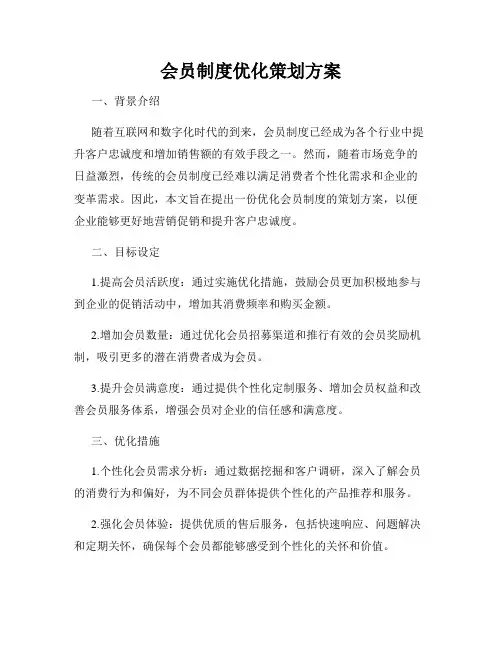 会员制度优化策划方案

一、背景介绍

随着互联网和数字化时代的到来，会员制度已经成为各个行业中提升客户忠诚度和增加销售额的有效手段之一。然而，随着市场竞争的日益激烈，传统的会员制度已经难以满足消费者个性化需求和企业的变革需求。因此，本文旨在提出一份优化会员制度的策划方案，以便企业能够更好地营销促销和提升客户忠诚度。

二、目标设定

1.提高会员活跃度：通过实施优化措施，鼓励会员更加积极地参与到企业的促销活动中，增加其消费频率和购买金额。

2.增加会员数量：通过优化会员招募渠道和推行有效的会员奖励机制，吸引更多的潜在消费者成为会员。

3.提升会员满意度：通过提供个性化定制服务、增加会员权益和改善会员服务体系，增强会员对企业的信任感和满意度。

三、优化措施

1.个性化会员需求分析：通过数据挖掘和客户调研，深入了解会员的消费行为和偏好，为不同会员群体提供个性化的产品推荐和服务。

2.强化会员体验：提供优质的售后服务，包括快速响应、问题解决和定期关怀，确保每个会员都能够感受到个性化的关怀和价值。